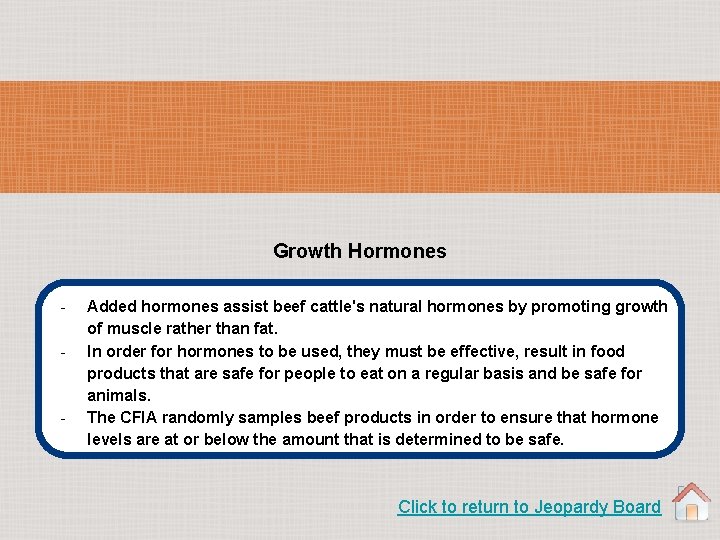 Growth Hormones

- Added hormones assist beef cattle's natural hormones by promoting growth of muscle rather than fat.
- In order for hormones to be used, they must be effective, result in food products that are safe for people to eat on a regular basis and be safe for animals.
- The CFIA randomly samples beef products in order to ensure that hormone levels are at or below the amount that is determined to be safe.

Click to return to Jeopardy Board